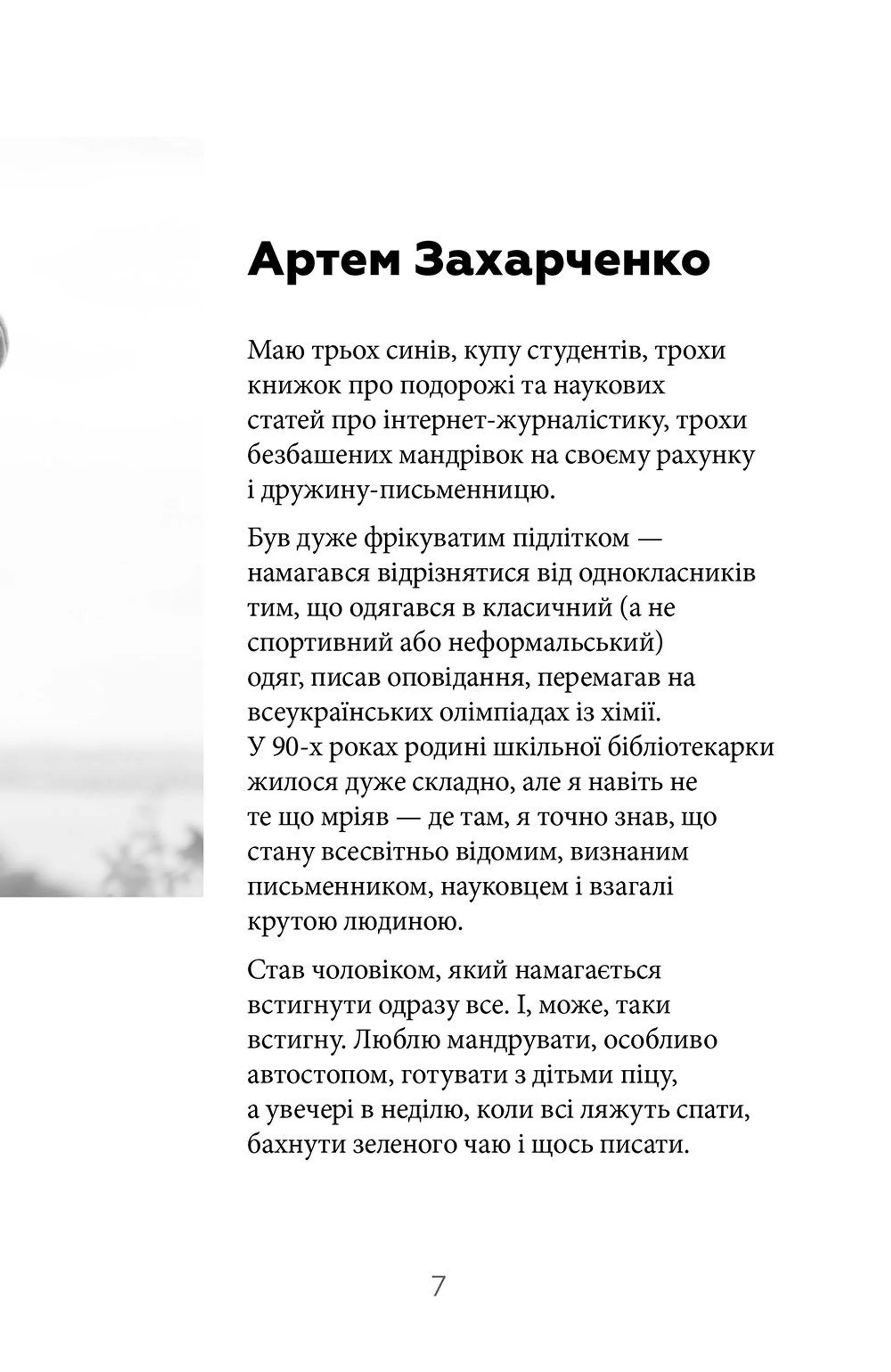 Артем Захарченко

Маю трьох синів, купу студентів, трохи книжок про подорожі та наукових статей про інтернет-журналістику, трохи безбашених мандрівок на своєму рахунку і дружину-письменницю.

Був дуже фрікуватим підлітком — намагався відрізнятися від однокласників тим, що одягався в класичний (а не спортивний або неформальський) одяг, писав оповідання, перемагав на всеукраїнських олімпіадах із хімії. У 90-х роках родині шкільної бібліотекарки жилося дуже складно, але я навіть не те що мріяв — де там, я точно знав, що стану всесвітньо відомим, визнаним письменником, науковцем і взагалі крутою людиною.

Став чоловіком, який намагається встигнути одразу все. І, може, таки встигну. Люблю мандрувати, особливо автостопом, готувати з дітьми піцу, а увечері в неділю, коли всі ляжуть спати, бахнути зеленого чаю і щось писати.

7